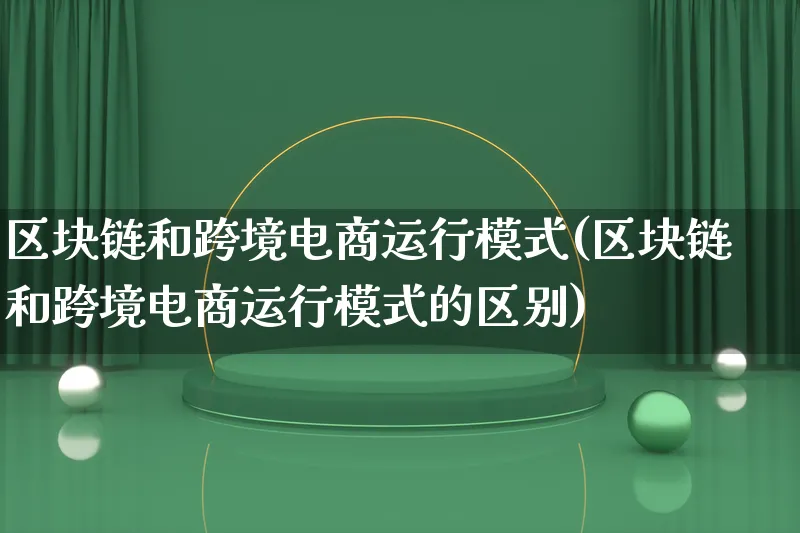 区块链和跨境电商运行模式(区块链和跨境电商运行模式的区别)